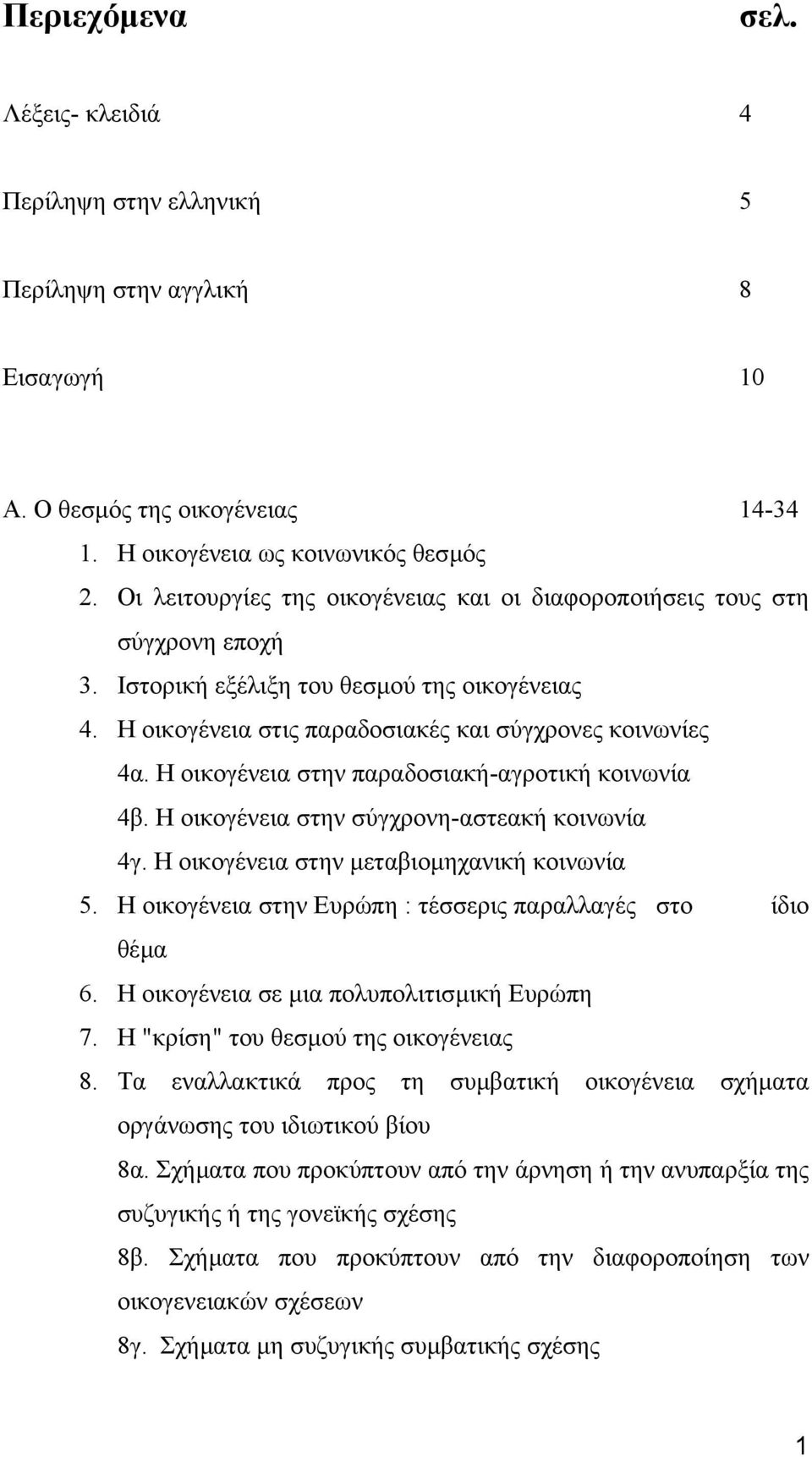 Περιεχόμενα σελ.

Λέξεις- κλειδιά 4

Περίληψη στην ελληνική 5

Περίληψη στην αγγλική 8

Εισαγωγή 10

Α. Ο θεσμός της οικογένειας 14-34

1. Η οικογένεια ως κοινωνικός θεσμός
2. Οι λειτουργίες της οικογένειας και οι διαφοροποιήσεις τους στη σύγχρονη εποχή
3. Ιστορική εξέλιξη του θεσμού της οικογένειας
4. Η οικογένεια στις παραδοσιακές και σύγχρονες κοινωνίες
4α. Η οικογένεια στην παραδοσιακή-αγροτική κοινωνία
4β. Η οικογένεια στην σύγχρονη-αστεακή κοινωνία
4γ. Η οικογένεια στην μεταβιομηχανική κοινωνία
5. Η οικογένεια στην Ευρώπη : τέσσερις παραλλαγές στο ίδιο θέμα
6. Η οικογένεια σε μια πολυπολιτισμική Ευρώπη
7. Η "κρίση" του θεσμού της οικογένειας
8. Τα εναλλακτικά προς τη συμβατική οικογένεια σχήματα οργάνωσης του ιδιωτικού βίου
8α. Σχήματα που προκύπτουν από την άρνηση ή την ανυπαρξία της συζυγικής ή της γονεϊκής σχέσης
8β. Σχήματα που προκύπτουν από την διαφοροποίηση των οικογενειακών σχέσεων
8γ. Σχήματα μη συζυγικής συμβατικής σχέσης

1